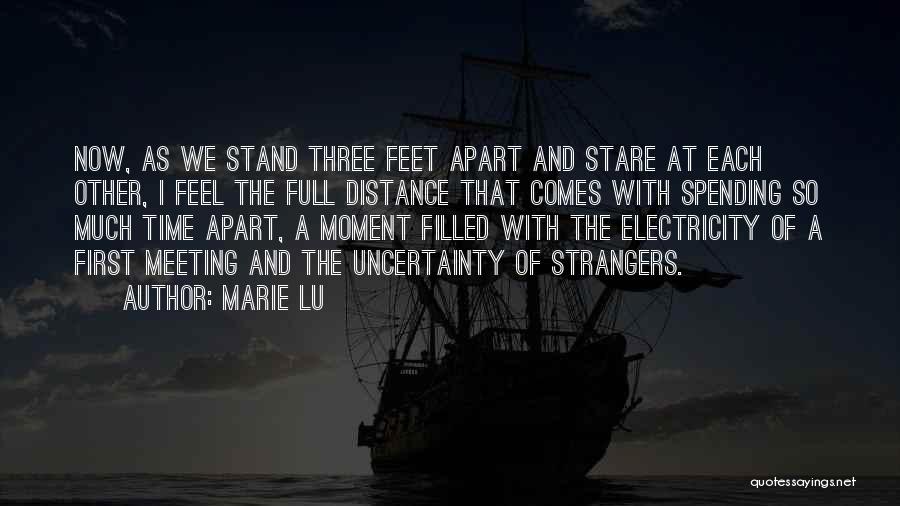 NOW, AS WE STAND THREE FEET APART AND STARE AT EACH OTHER, I FEEL THE FULL DISTANCE THAT COMES WITH SPENDING SO MUCH TIME APART, A MOMENT FILLED WITH THE ELECTRICITY OF A FIRST MEETING AND THE UNCERTAINTY OF STRANGERS.

AUTHOR: MARIE LU

quotessayings.net